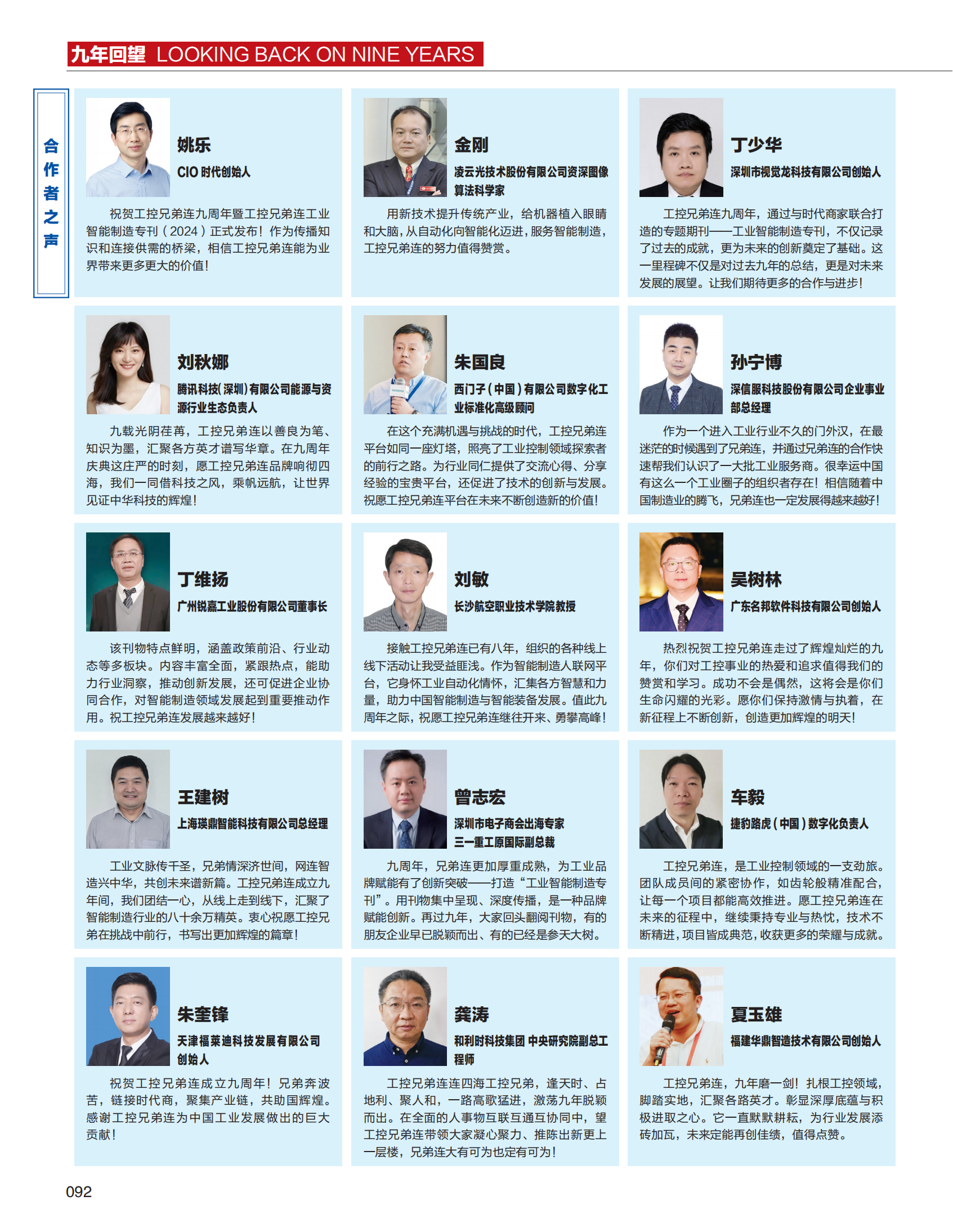 九年回望 LOOKING BACK ON NINE YEARS

合作者之声

姚乐
CIO 时代创始人

祝贺工控兄弟连九周年暨工控兄弟连工业智能制造专刊（2024）正式发布！作为传播知识和连接供需的桥梁，相信工控兄弟连能为业界带来更多更大的价值！

金刚
凌云光技术股份有限公司资深图像算法科学家

用新技术提升传统产业，给机器植入眼睛和大脑，从自动化向智能化迈进，服务智能制造，工控兄弟连的努力值得赞赏。

丁少华
深圳市视觉龙科技有限公司创始人

工控兄弟连九周年，通过与时代商家联合打造的专题期刊——工业智能制造专刊，不仅记录了过去的成就，更为未来的创新奠定了基础。这一里程碑不仅是对过去九年的总结，更是对未来发展的展望。让我们期待更多的合作与进步！

刘秋娜
腾讯科技（深圳）有限公司能源与资源行业生态负责人

九载光阴荏苒，工控兄弟连以善良为笔、知识为墨，汇聚各方英才谱写华章。在九周年庆典这庄严的时刻，愿工控兄弟连品牌响彻四海，我们一同借科技之风，乘帆远航，让世界见证中华科技的辉煌！

朱国良
西门子（中国）有限公司数字化工业标准化高级顾问

在这个充满机遇与挑战的时代，工控兄弟连平台如同一座灯塔，照亮了工业控制领域探索者的前行之路。为行业同仁提供了交流心得、分享经验的宝贵平台，还促进了技术的创新与发展。祝愿工控兄弟连平台在未来不断创造新的价值！

孙宁博
深信服科技股份有限公司企业事业部总经理

作为一个进入工业行业不久的门外汉，在最迷茫的时候遇到了兄弟连，并通过兄弟连的合作快速帮我们认识了一大批工业服务商。很幸运中国有这么一个工业圈子的组织者存在！相信随着中国制造业的腾飞，兄弟连也一定发展得越来越好！

丁维扬
广州锐嘉工业股份有限公司董事长

该刊物特点鲜明，涵盖政策前沿、行业动态等多板块。内容丰富全面，紧跟热点，能助力行业洞察，推动创新发展，还可促进企业协同合作，对智能制造领域发展起到重要推动作用。祝工控兄弟连发展越来越好！

刘敏
长沙航空职业技术学院教授

接触工控兄弟连已有八年，组织的各种线上线下活动让我受益匪浅。作为智能制造人联网平台，它身怀工业自动化情怀，汇集各方智慧和力量，助力中国智能制造与智能装备发展。值此九周年之际，祝愿工控兄弟连继往开来、勇攀高峰！

吴树林
广东名邦软件科技有限公司创始人

热烈祝贺工控兄弟连走过了辉煌灿烂的九年，你们对工控事业的热爱和追求值得我们的赞赏和学习。成功不会是偶然，这将会是你们生命闪耀的光彩。愿你们保持激情与执着，在新征程上不断创新，创造更加辉煌的明天！

王建树
上海瑛鼎智能科技有限公司总经理

工业文脉传千圣，兄弟情深济世间，网连智造兴中华，共创未来谱新篇。工控兄弟连成立九年间，我们团结一心，从线上走到线下，汇聚了智能制造行业的八十余万精英。衷心祝愿工控兄弟在挑战中前行，书写出更加辉煌的篇章！

曾志宏
深圳市电子商会出海专家
三一重工原国际副总裁

九周年，兄弟连更加厚重成熟，为工业品牌赋能有了创新突破——打造“工业智能制造专刊”。用刊物集中呈现、深度传播，是一种品牌赋能创新。再过九年，大家回头翻阅刊物，有的朋友企业早已脱颖而出、有的已经是参天大树。

车毅
捷豹路虎（中国）数字化负责人

工控兄弟连，是工业控制领域的一支劲旅。团队成员间的紧密协作，如齿轮般精准配合，让每一个项目都能高效推进。愿工控兄弟连在未来的征程中，继续秉持专业与热忱，技术不断精进，项目皆成典范，收获更多的荣耀与成就。

朱奎锋
天津福莱迪科技发展有限公司创始人

祝贺工控兄弟连成立九周年！兄弟奔波苦，链接时代商，聚集产业链，共助国辉煌。感谢工控兄弟连为中国工业发展做出的巨大贡献！

龚涛
和利时科技集团 中央研究院副总工程师

工控兄弟连连四海工控兄弟，逢天时、占地利、聚人和，一路高歌猛进，激荡九年脱颖而出。在全面的人事物互联互通互协同中，望工控兄弟连带领大家凝心聚力、推陈出新更上一层楼，兄弟连大有可为也定有可为！

夏玉雄
福建华鼎智造技术有限公司创始人

工控兄弟连，九年磨一剑！扎根工控领域，脚踏实地，汇聚各路英才。彰显深厚底蕴与积极进取之心。它一直默默耕耘，为行业发展添砖加瓦，未来定能再创佳绩，值得点赞。

092